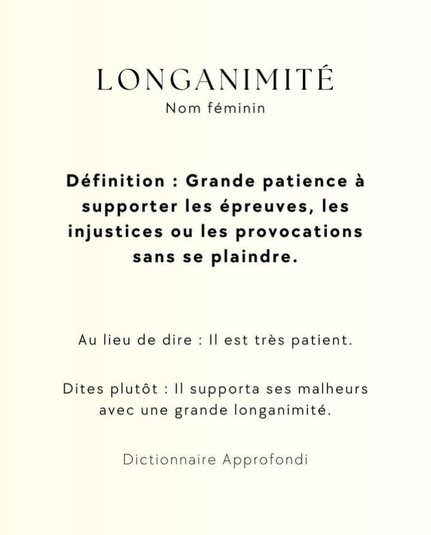 LONGANIMITÉ
Nom féminin

Définition : Grande patience à supporter les épreuves, les injustices ou les provocations sans se plaindre.

Au lieu de dire : Il est très patient.

Dites plutôt : Il supporta ses malheurs avec une grande longanimité.

Dictionnaire Approfondi